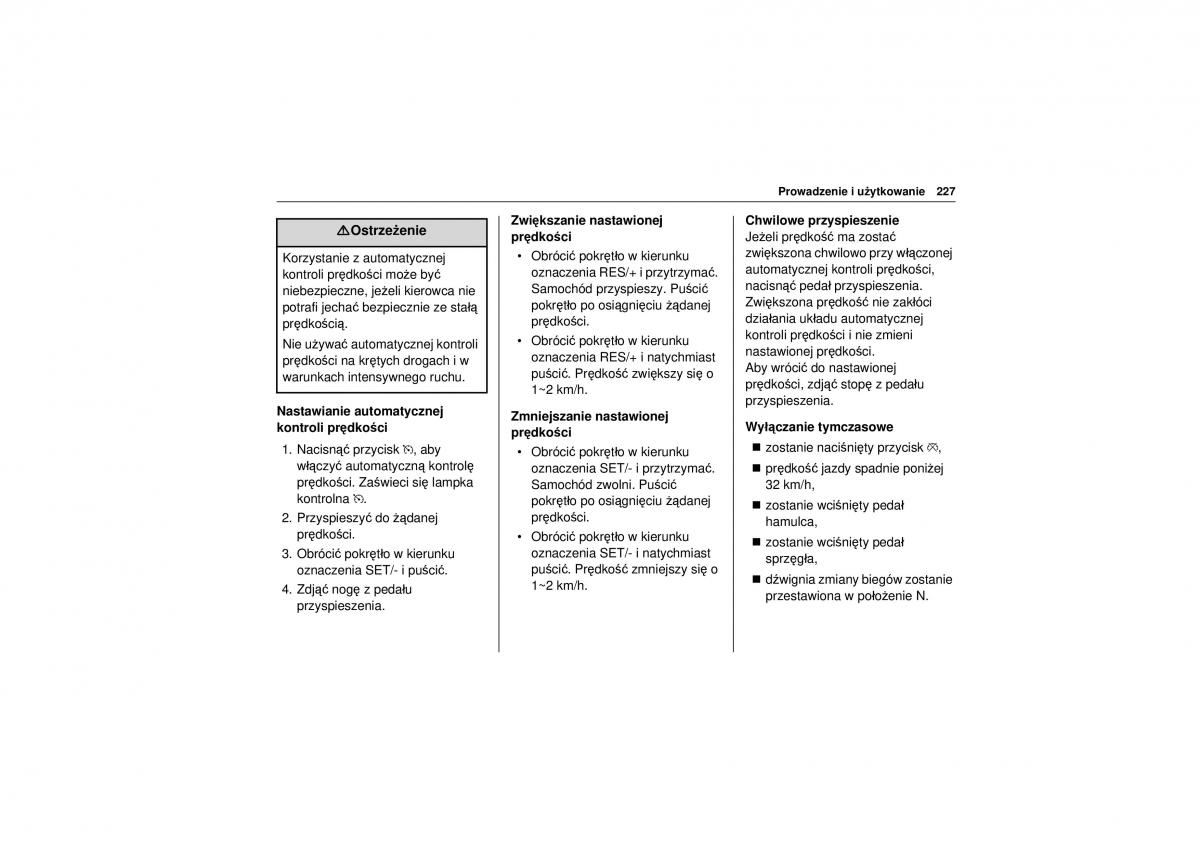 Prowadzenie i użytkowanie 227

⚠Ostrzeżenie

Korzystanie z automatycznej kontroli prędkości może być niebezpieczne, jeżeli kierowca nie potrafi jechać bezpiecznie ze stałą prędkością.

Nie używać automatycznej kontroli prędkości na krętych drogach i w warunkach intensywnego ruchu.

Nastawianie automatycznej kontroli prędkości

1. Nacisnąć przycisk, aby włączyć automatyczną kontrolę prędkości. Zaświeci się lampka kontrolna.
2. Przyspieszyć do żądanej prędkości.
3. Obrócić pokrętło w kierunku oznaczenia SET/- i puścić.
4. Zdjąć nogę z pedału przyspieszenia.

Zwiększanie nastawionej prędkości

• Obrócić pokrętło w kierunku oznaczenia RES/+ i przytrzymać. Samochód przyspieszy. Puścić pokrętło po osiągnięciu żądanej prędkości.
• Obrócić pokrętło w kierunku oznaczenia RES/+ i natychmiast puścić. Prędkość zwiększy się o 1~2 km/h.

Zmniejszanie nastawionej prędkości

• Obrócić pokrętło w kierunku oznaczenia SET/- i przytrzymać. Samochód zwolni. Puścić pokrętło po osiągnięciu żądanej prędkości.
• Obrócić pokrętło w kierunku oznaczenia SET/- i natychmiast puścić. Prędkość zmniejszy się o 1~2 km/h.

Chwilowe przyspieszenie

Jeżeli prędkość ma zostać zwiększona chwilowo przy włączonej automatycznej kontroli prędkości, nacisnąć pedał przyspieszenia. Zwiększona prędkość nie zakłóci działania układu automatycznej kontroli prędkości i nie zmieni nastawionej prędkości.
Aby wrócić do nastawionej prędkości, zdjąć stopę z pedału przyspieszenia.

Wyłączanie tymczasowe

■ zostanie naciśnięty przycisk,
■ prędkość jazdy spadnie poniżej 32 km/h,
■ zostanie wciśnięty pedał hamulca,
■ zostanie wciśnięty pedał sprzęgła,
■ dźwignia zmiany biegów zostanie przestawiona w położenie N.